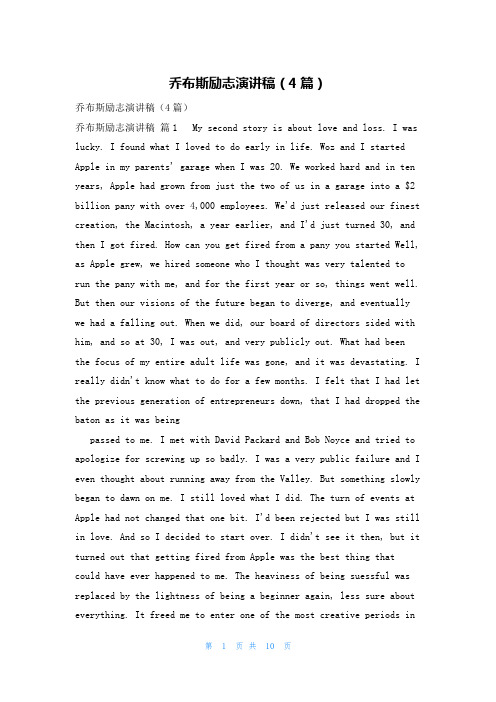 乔布斯励志演讲稿（4篇）

乔布斯励志演讲稿（4篇）

乔布斯励志演讲稿 篇1 My second story is about love and loss. I was lucky. I found what I loved to do early in life. Woz and I started Apple in my parents' garage when I was 20. We worked hard and in ten years, Apple had grown from just the two of us in a garage into a $2 billion pany with over 4,000 employees. We'd just released our finest creation, the Macintosh, a year earlier, and I'd just turned 30, and then I got fired. How can you get fired from a pany you started Well, as Apple grew, we hired someone who I thought was very talented to run the pany with me, and for the first year or so, things went well. But then our visions of the future began to diverge, and eventually we had a falling out. When we did, our board of directors sided with him, and so at 30, I was out, and very publicly out. What had been the focus of my entire adult life was gone, and it was devastating. I really didn't know what to do for a few months. I felt that I had let the previous generation of entrepreneurs down, that I had dropped the baton as it was being

passed to me. I met with David Packard and Bob Noyce and tried to apologize for screwing up so badly. I was a very public failure and I even thought about running away from the Valley. But something slowly began to dawn on me. I still loved what I did. The turn of events at Apple had not changed that one bit. I'd been rejected but I was still in love. And so I decided to start over. I didn't see it then, but it turned out that getting fired from Apple was the best thing that could have ever happened to me. The heaviness of being suessful was replaced by the lightness of being a beginner again, less sure about everything. It freed me to enter one of the most creative periods in

第 1 页 共 10 页